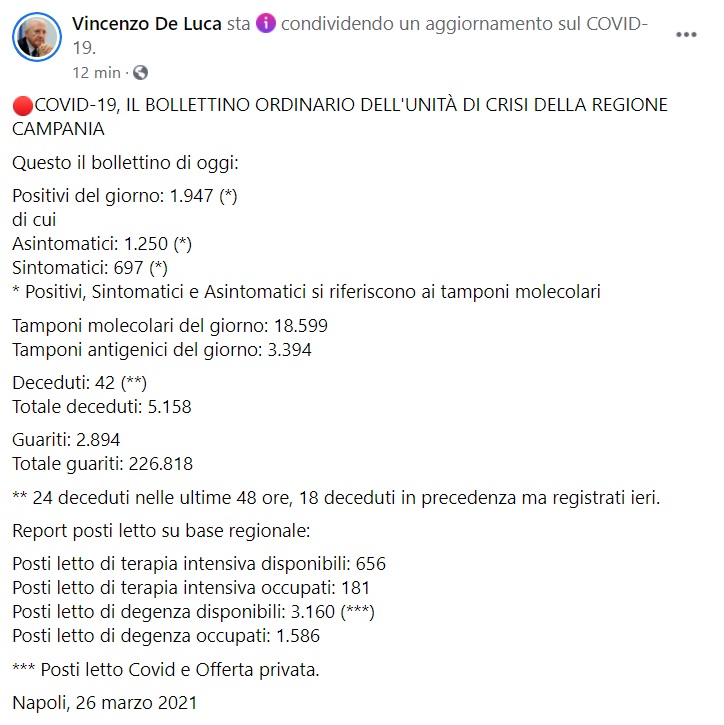 Vincenzo De Luca sta condividendo un aggiornamento sul COVID-19.
12 min ·

🔴COVID-19, IL BOLLETTINO ORDINARIO DELL'UNITÀ DI CRISI DELLA REGIONE CAMPANIA

Questo il bollettino di oggi:

Positivi del giorno: 1.947 (*)
di cui
Asintomatici: 1.250 (*)
Sintomatici: 697 (*)
* Positivi, Sintomatici e Asintomatici si riferiscono ai tamponi molecolari

Tamponi molecolari del giorno: 18.599
Tamponi antigenici del giorno: 3.394

Deceduti: 42 (**)
Totale deceduti: 5.158

Guariti: 2.894
Totale guariti: 226.818

** 24 deceduti nelle ultime 48 ore, 18 deceduti in precedenza ma registrati ieri.

Report posti letto su base regionale:

Posti letto di terapia intensiva disponibili: 656
Posti letto di terapia intensiva occupati: 181
Posti letto di degenza disponibili: 3.160 (***)
Posti letto di degenza occupati: 1.586

*** Posti letto Covid e Offerta privata.

Napoli, 26 marzo 2021